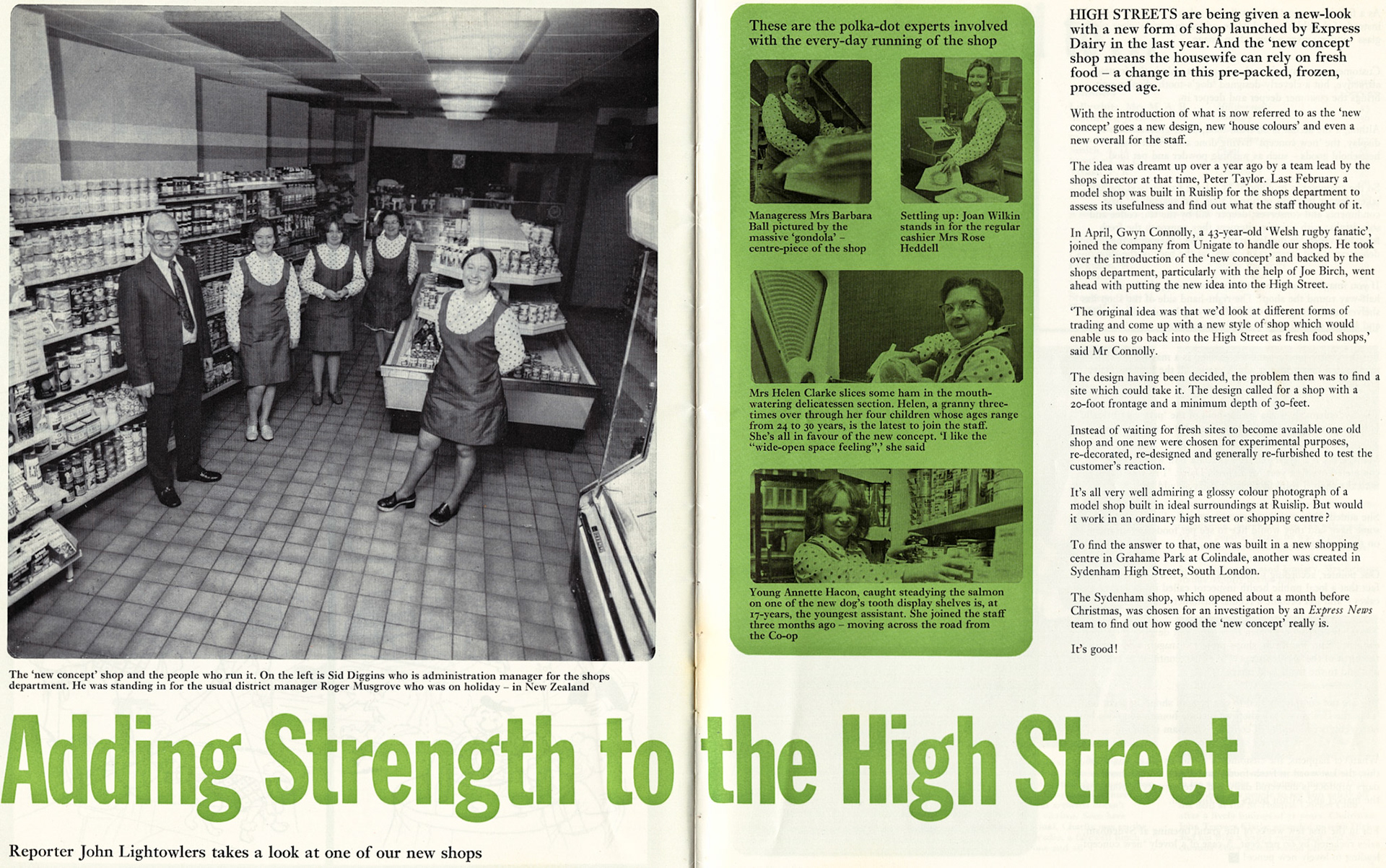 The 'new concept' shop and the people who run it. On the left is Sid Diggins who is administration manager for the shops department. He was standing in for the usual district manager Roger Musgrove who was on holiday – in New Zealand

Adding Strength to the High Street

Reporter John Lightowlers takes a look at one of our new shops

These are the polka-dot experts involved with the every-day running of the shop

Manageress Mrs Barbara Ball pictured by the massive 'gondola' – centre-piece of the shop

Settling up: Joan Wilkin stands in for the regular cashier Mrs Rose Heddell

Mrs Helen Clarke slices some ham in the mouth-watering delicatessen section. Helen, a granny three-times over through her four children whose ages range from 24 to 30 years, is the latest to join the staff. She's all in favour of the new concept. 'I like the "wide-open space feeling",' she said

Young Annette Hacon, caught steadying the salmon on one of the new dog's tooth display shelves is, at 17-years, the youngest assistant. She joined the staff three months ago – moving across the road from the Co-op

HIGH STREETS are being given a new-look with a new form of shop launched by Express Dairy in the last year. And the 'new concept' shop means the housewife can rely on fresh food – a change in this pre-packed, frozen, processed age.

With the introduction of what is now referred to as the 'new concept' goes a new design, new 'house colours' and even a new overall for the staff.

The idea was dreamt up over a year ago by a team lead by the shops director at that time, Peter Taylor. Last February a model shop was built in Ruislip for the shops department to assess its usefulness and find out what the staff thought of it.

In April, Gwyn Connolly, a 43-year-old 'Welsh rugby fanatic', joined the company from Unigate to handle our shops. He took over the introduction of the 'new concept' and backed by the shops department, particularly with the help of Joe Birch, went ahead with putting the new idea into the High Street.

'The original idea was that we'd look at different forms of trading and come up with a new style of shop which would enable us to go back into the High Street as fresh food shops,' said Mr Connolly.

The design having been decided, the problem then was to find a site which could take it. The design called for a shop with a 20-foot frontage and a minimum depth of 30-feet.

Instead of waiting for fresh sites to become available one old shop and one new were chosen for experimental purposes, re-decorated, re-designed and generally re-furbished to test the customer's reaction.

It's all very well admiring a glossy colour photograph of a model shop built in ideal surroundings at Ruislip. But would it work in an ordinary high street or shopping centre?

To find the answer to that, one was built in a new shopping centre in Grahame Park at Colindale, another was created in Sydenham High Street, South London.

The Sydenham shop, which opened about a month before Christmas, was chosen for an investigation by an Express News team to find out how good the 'new concept' really is.

It's good!